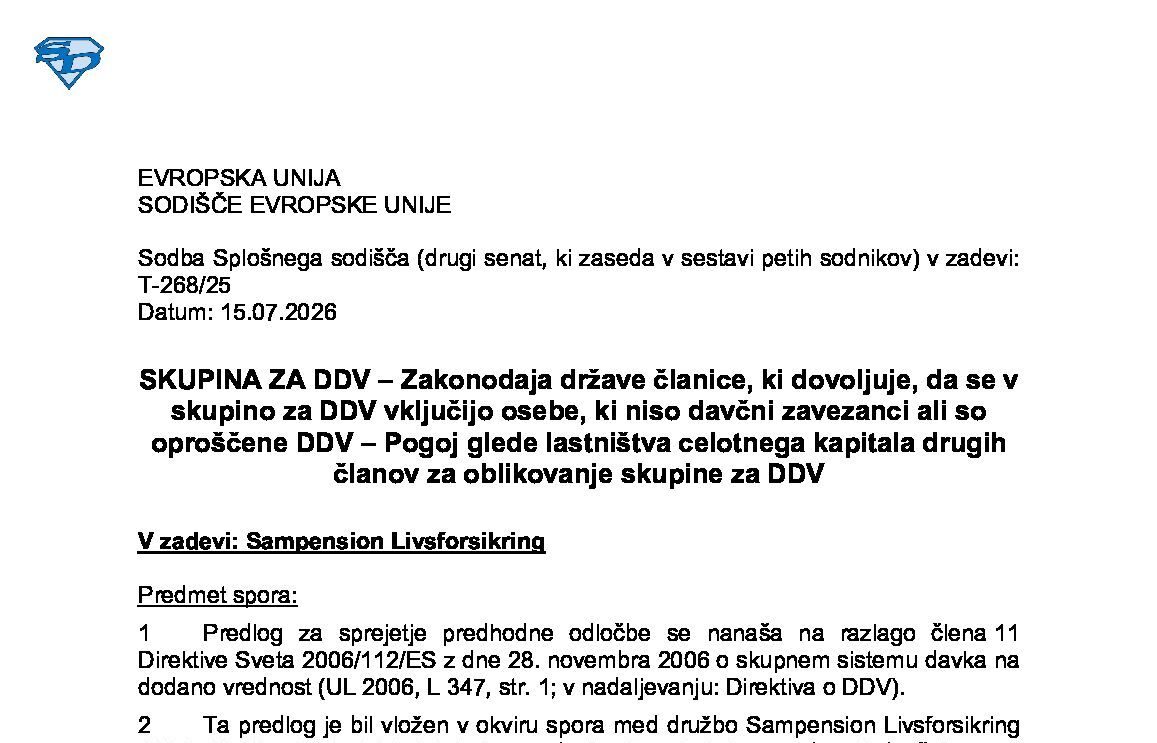 EVROPSKA UNIJA
SODIŠČE EVROPSKE UNIJE

Sodba Splošnega sodišča (drugi senat, ki zaseda v sestavi petih sodnikov) v zadevi: T-268/25
Datum: 15.07.2026

SKUPINA ZA DDV – Zakonodaja države članice, ki dovoljuje, da se v skupino za DDV vključijo osebe, ki niso davčni zavezanci ali so oproščene DDV – Pogoj glede lastništva celotnega kapitala drugih članov za oblikovanje skupine za DDV

V zadevi: Sampension Livsforsikring

Predmet spora:

1 Predlog za sprejetje predhodne odločbe se nanaša na razlago člena 11 Direktive Sveta 2006/112/ES z dne 28. novembra 2006 o skupnem sistemu davka na dodano vrednost (UL 2006, L 347, str. 1; v nadaljevanju: Direktiva o DDV).

2 Ta predlog je bil vložen v okviru spora med družbo Sampension Livsforsikring